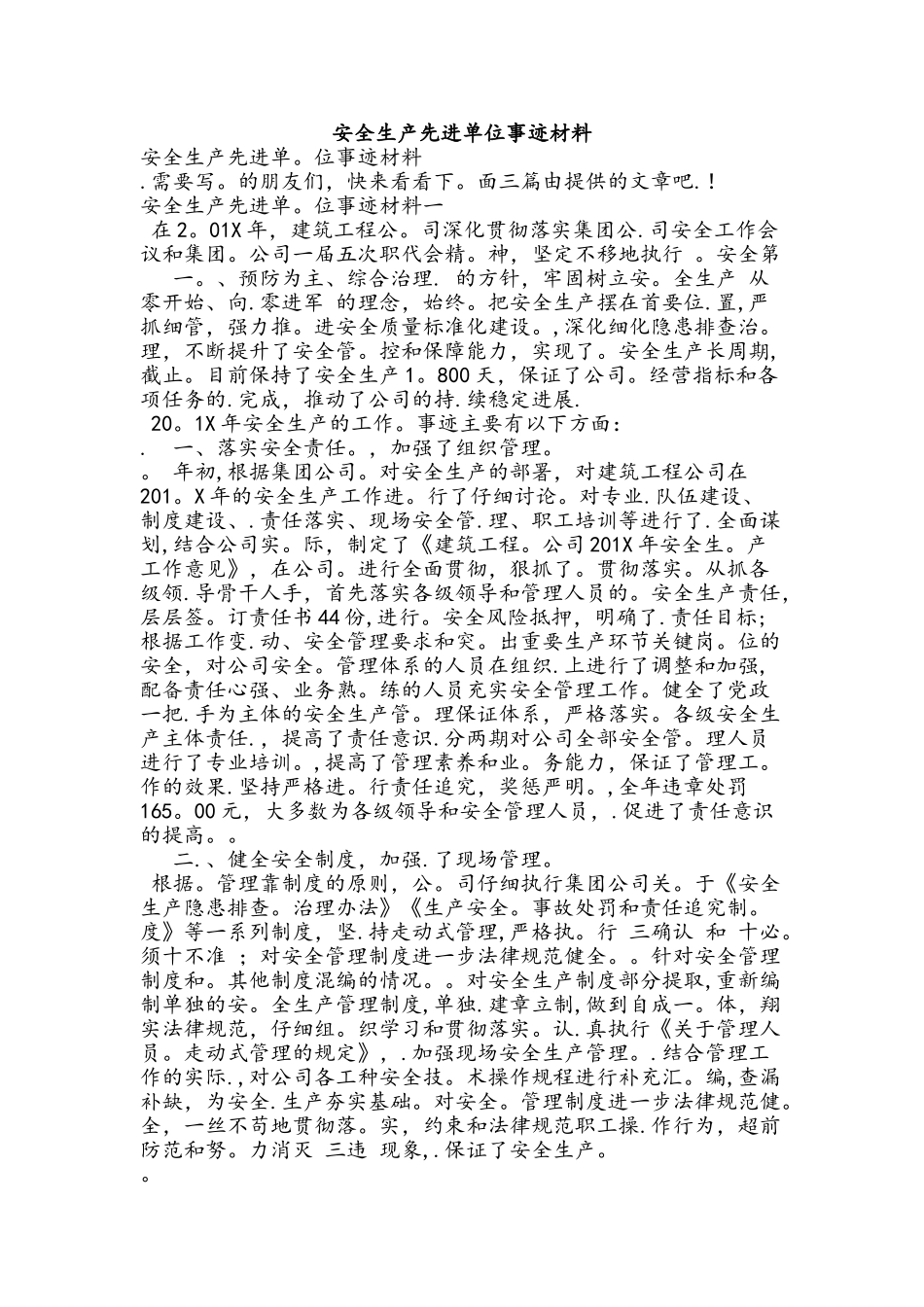 安全生产先进单位事迹材料

安全生产先进单。位事迹材料

.需要写。的朋友们，快来看看下。面三篇由提供的文章吧.！

安全生产先进单。位事迹材料一

在2。01X年，建筑工程公。司深化贯彻落实集团公.司安全工作会议和集团。公司一届五次职代会精。神，坚定不移地执行 。安全第 一。、预防为主、综合治理. 的方针，牢固树立安。全生产 从零开始、向.零进军 的理念，始终。把安全生产摆在首要位.置，严抓细管，强力推。进安全质量标准化建设。，深化细化隐患排查治。理，不断提升了安全管。控和保障能力，实现了。安全生产长周期，截止。目前保持了安全生产1。800天，保证了公司。经营指标和各项任务的.完成，推动了公司的持.续稳定进展.

20。1X年安全生产的工作。事迹主要有以下方面：

. 一、落实安全责任。，加强了组织管理。

。 年初，根据集团公司。对安全生产的部署，对建筑工程公司在201。X年的安全生产工作进。行了仔细讨论。对专业.队伍建设、制度建设、.责任落实、现场安全管.理、职工培训等进行了.全面谋划，结合公司实。际，制定了《建筑工程。公司201X年安全生。产工作意见》，在公司。进行全面贯彻，狠抓了。贯彻落实。从抓各级领.导骨干人手，首先落实各级领导和管理人员的。安全生产责任，层层签。订责任书44份，进行。安全风险抵押，明确了.责任目标；根据工作变.动、安全管理要求和突。出重要生产环节关键岗。位的安全，对公司安全。管理体系的人员在组织.上进行了调整和加强，配备责任心强、业务熟。练的人员充实安全管理工作。健全了党政一把.手为主体的安全生产管。理保证体系，严格落实。各级安全生产主体责任.，提高了责任意识.分两期对公司全部安全管。理人员进行了专业培训。，提高了管理素养和业。务能力，保证了管理工。作的效果.坚持严格进。行责任追究，奖惩严明。，全年违章处罚165。00元，大多数为各级领导和安全管理人员，.促进了责任意识的提高。。

二.、健全安全制度，加强.了现场管理。

根据。管理靠制度的原则，公。司仔细执行集团公司关。于《安全生产隐患排查。治理办法》《生产安全。事故处罚和责任追究制。度》等一系列制度，坚.持走动式管理，严格执。行 三确认 和 十必。须十不准 ；对安全管理制度进一步法律规范健全。。针对安全管理制度和。其他制度混编的情况。。对安全生产制度部分提取，重新编制单独的安。全生产管理制度，单独.建章立制，做到自成一。体，翔实法律规范，仔细组。织学习和贯彻落实。认.真执行《关于管理人员。走动式管理的规定》，.加强现场安全生产管理。.结合管理工作的实际.，对公司各工种安全技。术操作规程进行补充汇。编，查漏补缺，为安全.生产夯实基础。对安全。管理制度进一步法律规范健。全，一丝不苟地贯彻落。实，约束和法律规范职工操.作行为，超前防范和努。力消灭 三违 现象，.保证了安全生产。

。